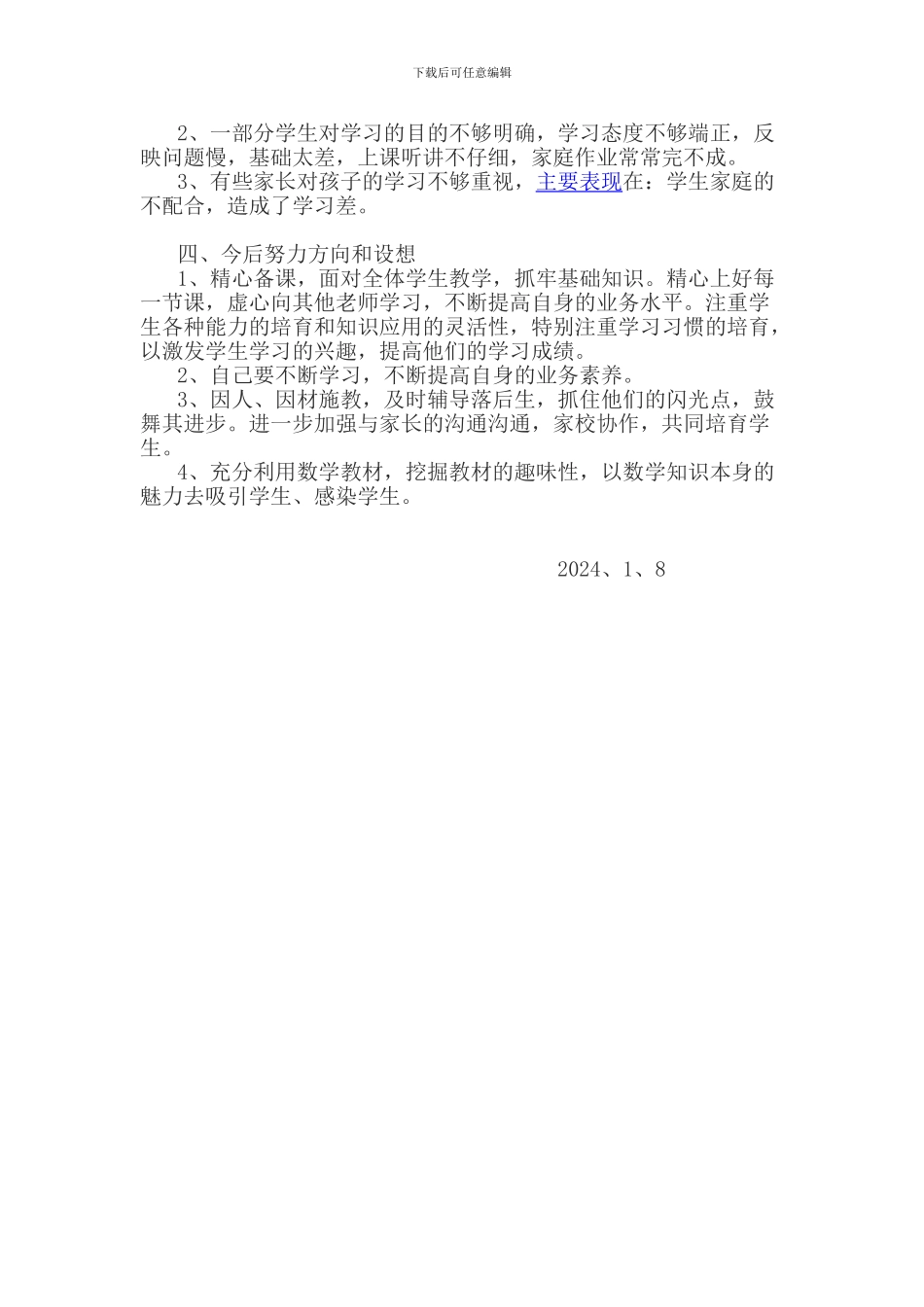 下载后可任意编辑

2、一部分学生对学习的目的不够明确，学习态度不够端正，反映问题慢，基础太差，上课听讲不仔细，家庭作业常常完不成。

3、有些家长对孩子的学习不够重视，主要表现在：学生家庭的不配合，造成了学习差。

四、今后努力方向和设想

1、精心备课，面对全体学生教学，抓牢基础知识。精心上好每一节课，虚心向其他老师学习，不断提高自身的业务水平。注重学生各种能力的培育和知识应用的灵活性，特别注重学习习惯的培育，以激发学生学习的兴趣，提高他们的学习成绩。

2、自己要不断学习，不断提高自身的业务素养。

3、因人、因材施教，及时辅导落后生，抓住他们的闪光点，鼓舞其进步。进一步加强与家长的沟通沟通，家校协作，共同培育学生。

4、充分利用数学教材，挖掘教材的趣味性，以数学知识本身的魅力去吸引学生、感染学生。

2024、1、8